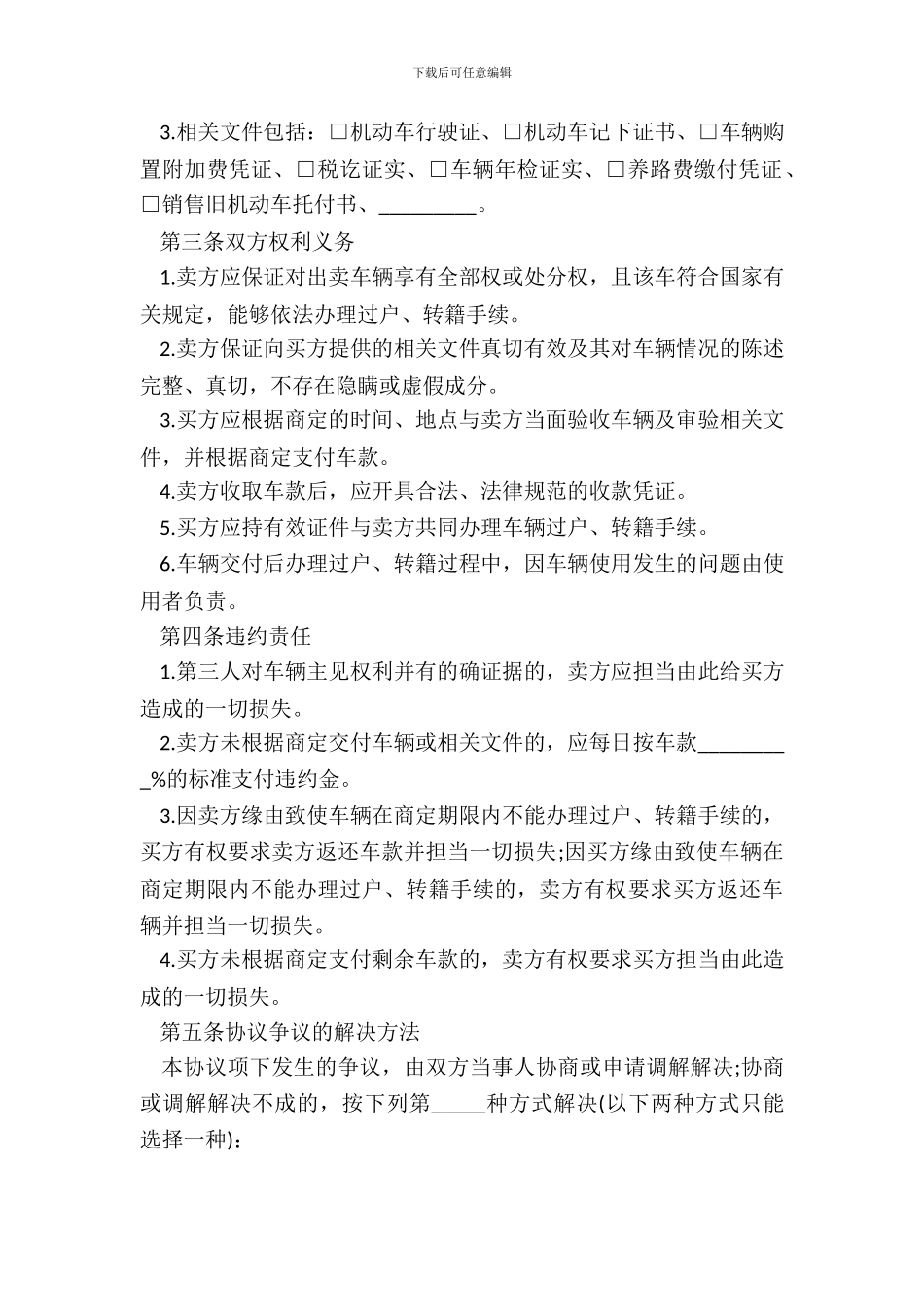 下载后可任意编辑

3.相关文件包括：□机动车行驶证、□机动车记下证书、□车辆购置附加费凭证、□税讫证实、□车辆年检证实、□养路费缴付凭证、□销售旧机动车托付书、_________。

第三条双方权利义务

1.卖方应保证对出卖车辆享有全部权或处分权，且该车符合国家有关规定，能够依法办理过户、转籍手续。

2.卖方保证向买方提供的相关文件真切有效及其对车辆情况的陈述完整、真切，不存在隐瞒或虚假成分。

3.买方应根据商定的时间、地点与卖方当面验收车辆及审验相关文件，并根据商定支付车款。

4.卖方收取车款后，应开具合法、法律规范的收款凭证。

5.买方应持有效证件与卖方共同办理车辆过户、转籍手续。

6.车辆交付后办理过户、转籍过程中，因车辆使用发生的问题由使用者负责。

第四条违约责任

1.第三人对车辆主见权利并有的确证据的，卖方应担当由此给买方造成的一切损失。

2.卖方未根据商定交付车辆或相关文件的，应每日按车款_________%的标准支付违约金。

3.因卖方缘由致使车辆在商定期限内不能办理过户、转籍手续的，买方有权要求卖方返还车款并担当一切损失;因买方缘由致使车辆在商定期限内不能办理过户、转籍手续的，卖方有权要求买方返还车辆并担当一切损失。

4.买方未根据商定支付剩余车款的，卖方有权要求买方担当由此造成的一切损失。

第五条协议争议的解决方法

本协议项下发生的争议，由双方当事人协商或申请调解解决;协商或调解解决不成的，按下列第_____种方式解决(以下两种方式只能选择一种)：